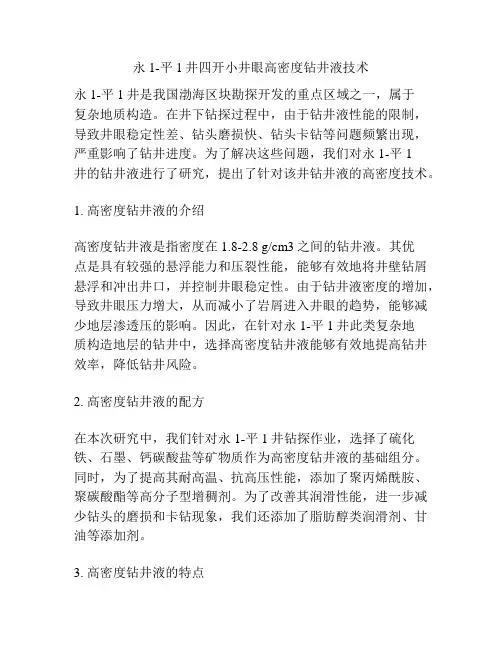 永 1-平 1 井四开小井眼高密度钻井液技术

永 1-平 1 井是我国渤海区块勘探开发的重点区域之一，属于复杂地质构造。在井下钻探过程中，由于钻井液性能的限制，导致井眼稳定性差、钻头磨损快、钻头卡钻等问题频繁出现，严重影响了钻井进度。为了解决这些问题，我们对永 1-平 1 井的钻井液进行了研究，提出了针对该井钻井液的高密度技术。

1. 高密度钻井液的介绍

高密度钻井液是指密度在 1.8-2.8 g/cm3 之间的钻井液。其优点是具有较强的悬浮能力和压裂性能，能够有效地将井壁钻屑悬浮和冲出井口，并控制井眼稳定性。由于钻井液密度的增加，导致井眼压力增大，从而减小了岩屑进入井眼的趋势，能够减少地层渗透压的影响。因此，在针对永 1-平 1 井此类复杂地质构造地层的钻井中，选择高密度钻井液能够有效地提高钻井效率，降低钻井风险。

2. 高密度钻井液的配方

在本次研究中，我们针对永 1-平 1 井钻探作业，选择了硫化铁、石墨、钙碳酸盐等矿物质作为高密度钻井液的基础组分。同时，为了提高其耐高温、抗高压性能，添加了聚丙烯酰胺、聚碳酸酯等高分子型增稠剂。为了改善其润滑性能，进一步减少钻头的磨损和卡钻现象，我们还添加了脂肪醇类润滑剂、甘油等添加剂。

3. 高密度钻井液的特点